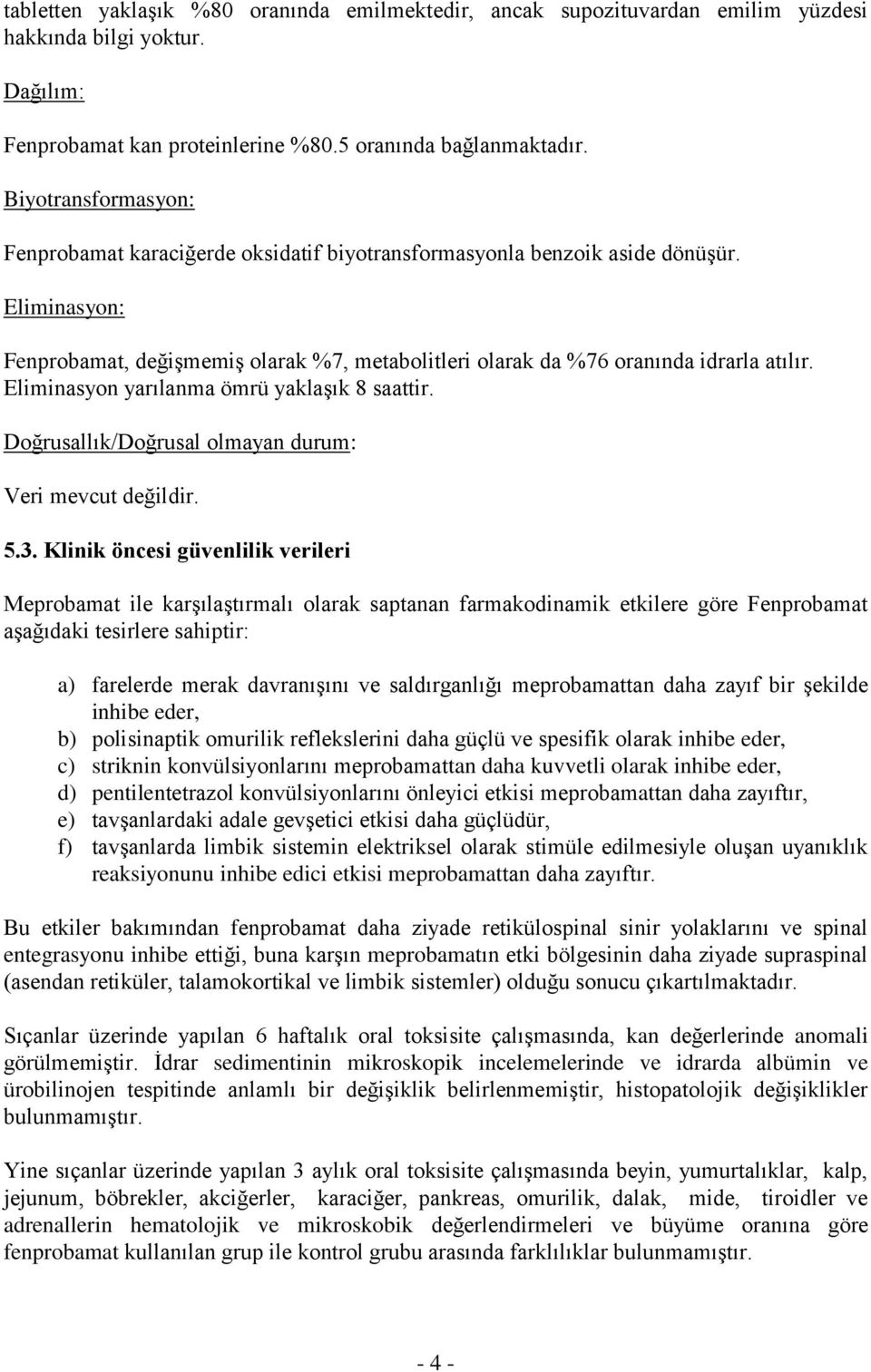 tabletten yaklaşık %80 oranında emilmektedir, ancak supozituvardan emilim yüzdesi hakkında bilgi yoktur.

Dağılım:

Fenprobamat kan proteinlerine %80.5 oranında bağlanmaktadır.

Biyotransformasyon:

Fenprobamat karaciğerde oksidatif biyotransformasyonla benzoik aside dönüşür.

Eliminasyon:

Fenprobamat, değişmemiş olarak %7, metabolitleri olarak da %76 oranında idrarla atılır. Eliminasyon yarılanma ömrü yaklaşık 8 saattir.

Doğrusallık/Doğrusal olmayan durum:

Veri mevcut değildir.

5.3. Klinik öncesi güvenlilik verileri

Meprobamat ile karşılaştırmalı olarak saptanan farmakodinamik etkilere göre Fenprobamat aşağıdaki tesirlere sahiptir:

a) farelerde merak davranışını ve saldırganlığı meprobamattan daha zayıf bir şekilde inhibe eder,
b) polisinaptik omurilik reflekslerini daha güçlü ve spesifik olarak inhibe eder,
c) striknin konvülsiyonlarını meprobamattan daha kuvvetli olarak inhibe eder,
d) pentilentetrazol konvülsiyonlarını önleyici etkisi meprobamattan daha zayıftır,
e) tavşanlardaki adale gevşetici etkisi daha güçlüdür,
f) tavşanlarda limbik sistemin elektriksel olarak stimüle edilmesiyle oluşan uyanıklık reaksiyonunu inhibe edici etkisi meprobamattan daha zayıftır.

Bu etkiler bakımından fenprobamat daha ziyade retikülospinal sinir yolaklarını ve spinal entegrasyonu inhibe ettiği, buna karşın meprobamatın etki bölgesinin daha ziyade supraspinal (asendan retiküler, talamokortikal ve limbik sistemler) olduğu sonucu çıkartılmaktadır.

Sıçanlar üzerinde yapılan 6 haftalık oral toksisite çalışmasında, kan değerlerinde anomali görülmemiştir. İdrar sedimentinin mikroskopik incelemelerinde ve idrarda albümin ve ürobilinojen tespitinde anlamlı bir değişiklik belirlenmemiştir, histopatolojik değişiklikler bulunmamıştır.

Yine sıçanlar üzerinde yapılan 3 aylık oral toksisite çalışmasında beyin, yumurtalıklar, kalp, jejunum, böbrekler, akciğerler, karaciğer, pankreas, omurilik, dalak, mide, tiroidler ve adrenallerin hematolojik ve mikroskobik değerlendirmeleri ve büyüme oranına göre fenprobamat kullanılan grup ile kontrol grubu arasında farklılıklar bulunmamıştır.

- 4 -